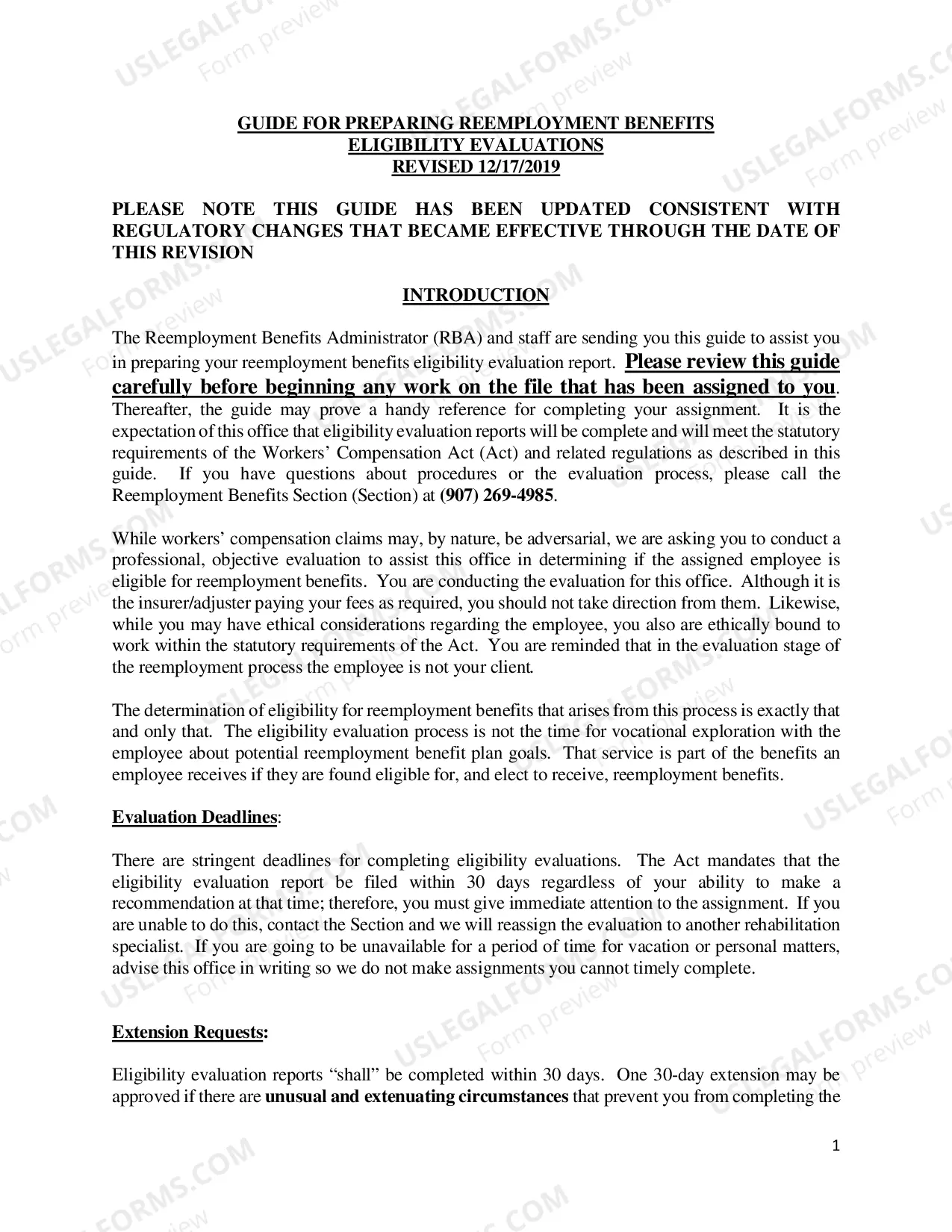 GUIDE FOR PREPARING REEMPLOYMENT BENEFITS
ELIGIBILITY EVALUATIONS
REVISED 12/17/2019

PLEASE NOTE THIS GUIDE HAS BEEN UPDATED CONSISTENT WITH REGULATORY CHANGES THAT BECAME EFFECTIVE THROUGH THE DATE OF THIS REVISION

INTRODUCTION

The Reemployment Benefits Administrator (RBA) and staff are sending you this guide to assist you in preparing your reemployment benefits eligibility evaluation report. Please review this guide carefully before beginning any work on the file that has been assigned to you. Thereafter, the guide may prove a handy reference for completing your assignment. It is the expectation of this office that eligibility evaluation reports will be complete and will meet the statutory requirements of the Workers' Compensation Act (Act) and related regulations as described in this guide. If you have questions about procedures or the evaluation process, please call the Reemployment Benefits Section (Section) at (907) 269-4985.

While workers' compensation claims may, by nature, be adversarial, we are asking you to conduct a professional, objective evaluation to assist this office in determining if the assigned employee is eligible for reemployment benefits. You are conducting the evaluation for this office. Although it is the insurer/adjuster paying your fees as required, you should not take direction from them. Likewise, while you may have ethical considerations regarding the employee, you also are ethically bound to work within the statutory requirements of the Act. You are reminded that in the evaluation stage of the reemployment process the employee is not your client.

The determination of eligibility for reemployment benefits that arises from this process is exactly that and only that. The eligibility evaluation process is not the time for vocational exploration with the employee about potential reemployment benefit plan goals. That service is part of the benefits an employee receives if they are found eligible for, and elect to receive, reemployment benefits.

Evaluation Deadlines:

There are stringent deadlines for completing eligibility evaluations. The Act mandates that the eligibility evaluation report be filed within 30 days regardless of your ability to make a recommendation at that time; therefore, you must give immediate attention to the assignment. If you are unable to do this, contact the Section and we will reassign the evaluation to another rehabilitation specialist. If you are going to be unavailable for a period of time for vacation or personal matters, advise this office in writing so we do not make assignments you cannot timely complete.

Extension Requests:

Eligibility evaluation reports "shall" be completed within 30 days. One 30-day extension may be approved if there are unusual and extenuating circumstances that prevent you from completing the

1

USLEGALFORMS.COM Form preview